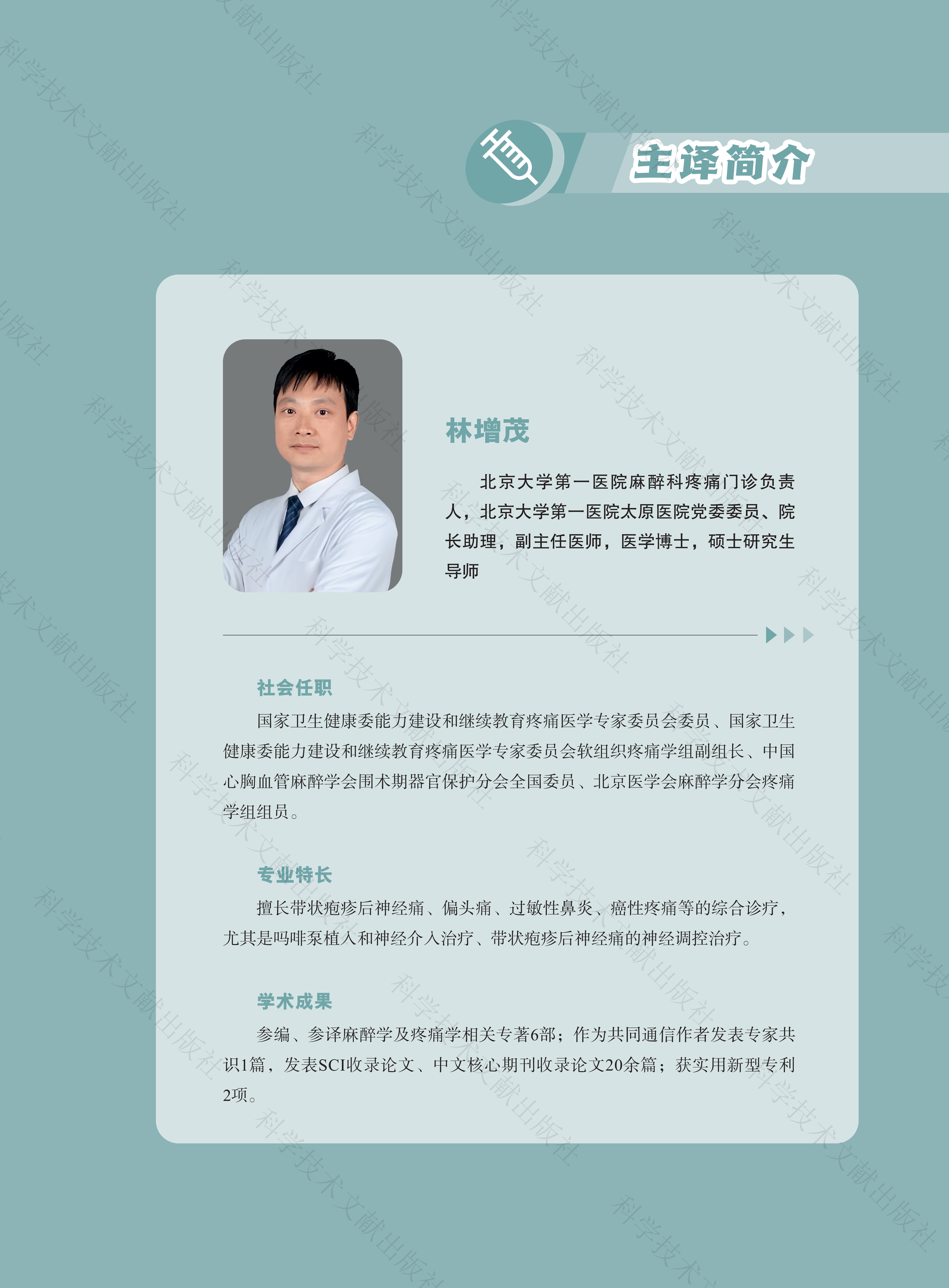 主译简介

林增茂

北京大学第一医院麻醉科疼痛门诊负责人，北京大学第一医院太原医院党委委员、院长助理，副主任医师，医学博士，硕士研究生导师

社会任职

国家卫生健康委能力建设和继续教育疼痛医学专家委员会委员、国家卫生健康委能力建设和继续教育疼痛医学专家委员会软组织疼痛学组副组长、中国心胸血管麻醉学会围术期器官保护分会全国委员、北京医学会麻醉学分会疼痛学组组员。

专业特长

擅长带状疱疹后神经痛、偏头痛、过敏性鼻炎、癌性疼痛等的综合诊疗，尤其是吗啡泵植入和神经介入治疗、带状疱疹后神经痛的神经调控治疗。

学术成果

参编、参译麻醉学及疼痛学相关专著6部；作为共同通信作者发表专家共识1篇，发表SCI收录论文、中文核心期刊收录论文20余篇；获实用新型专利2项。

科学技术文献出版社